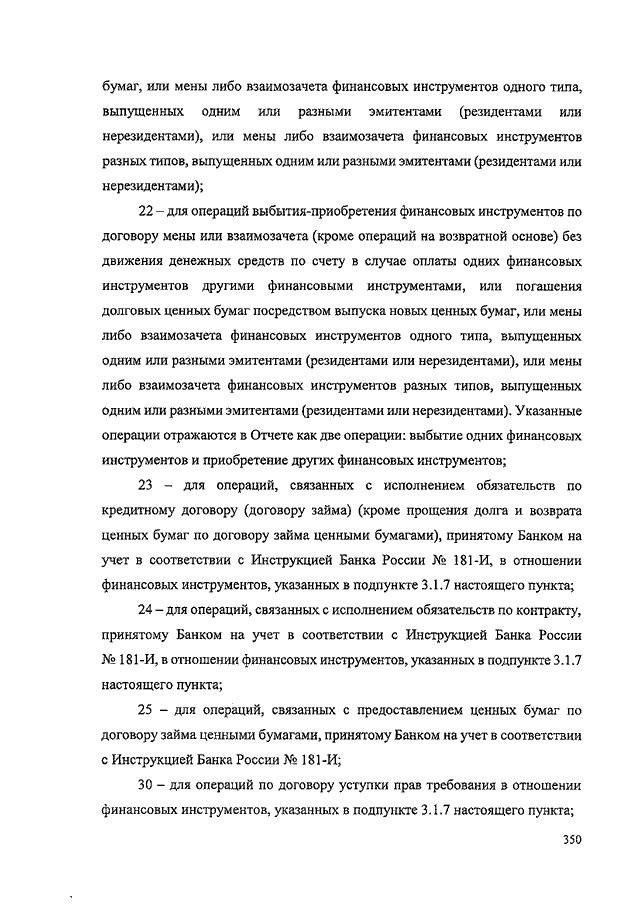 бумаг, или мены либо взаимозачета финансовых инструментов одного типа, выпущенных одним или разными эмитентами (резидентами или нерезидентами), или мены либо взаимозачета финансовых инструментов разных типов, выпущенных одним или разными эмитентами (резидентами или нерезидентами);

22 – для операций выбытия-приобретения финансовых инструментов по договору мены или взаимозачета (кроме операций на возвратной основе) без движения денежных средств по счету в случае оплаты одних финансовых инструментов другими финансовыми инструментами, или погашения долговых ценных бумаг посредством выпуска новых ценных бумаг, или мены либо взаимозачета финансовых инструментов одного типа, выпущенных одним или разными эмитентами (резидентами или нерезидентами), или мены либо взаимозачета финансовых инструментов разных типов, выпущенных одним или разными эмитентами (резидентами или нерезидентами). Указанные операции отражаются в Отчете как две операции: выбытие одних финансовых инструментов и приобретение других финансовых инструментов;

23 – для операций, связанных с исполнением обязательств по кредитному договору (договору займа) (кроме прощения долга и возврата ценных бумаг по договору займа ценными бумагами), принятому Банком на учет в соответствии с Инструкцией Банка России № 181-И, в отношении финансовых инструментов, указанных в подпункте 3.1.7 настоящего пункта;

24 – для операций, связанных с исполнением обязательств по контракту, принятому Банком на учет в соответствии с Инструкцией Банка России № 181-И, в отношении финансовых инструментов, указанных в подпункте 3.1.7 настоящего пункта;

25 – для операций, связанных с предоставлением ценных бумаг по договору займа ценными бумагами, принятому Банком на учет в соответствии с Инструкцией Банка России № 181-И;

30 – для операций по договору уступки прав требования в отношении финансовых инструментов, указанных в подпункте 3.1.7 настоящего пункта;

350